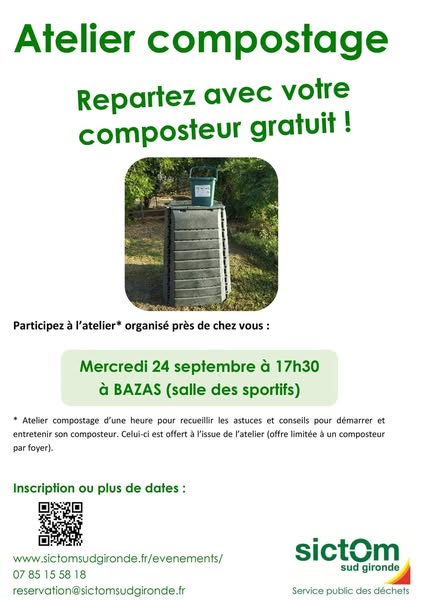 Atelier compostage

Repartez avec votre composteur gratuit !

Participez à l'atelier* organisé près de chez vous :

Mercredi 24 septembre à 17h30
à BAZAS (salle des sportifs)

* Atelier compostage d'une heure pour recueillir les astuces et conseils pour démarrer et entretenir son composteur. Celui-ci est offert à l'issue de l'atelier (offre limitée à un composteur par foyer).

Inscription ou plus de dates :

www.sictomsudgironde.fr/evenements/
07 85 15 58 18
reservation@sictomsudgironde.fr

sictom
sud gironde
Service public des déchets